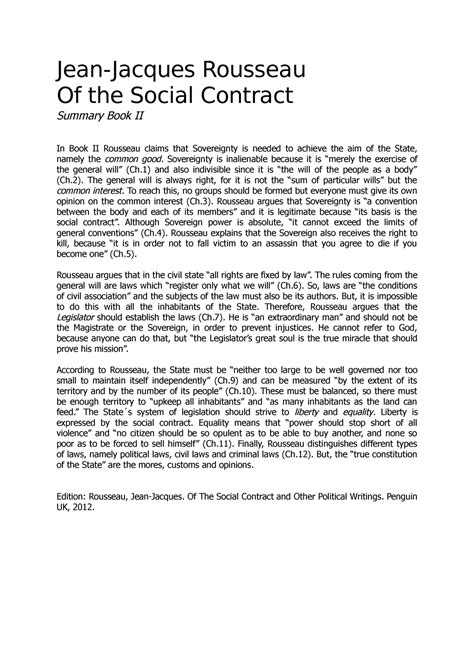 Jean-Jacques Rousseau
Of the Social Contract

Summary Book II

In Book II Rousseau claims that Sovereignty is needed to achieve the aim of the State, namely the common good. Sovereignty is inalienable because it is "merely the exercise of the general will" (Ch.1) and also indivisible since it is "the will of the people as a body" (Ch.2). The general will is always right, for it is not the "sum of particular wills" but the common interest. To reach this, no groups should be formed but everyone must give its own opinion on the common interest (Ch.3). Rousseau argues that Sovereignty is "a convention between the body and each of its members" and it is legitimate because "its basis is the social contract". Although Sovereign power is absolute, "it cannot exceed the limits of general conventions" (Ch.4). Rousseau explains that the Sovereign also receives the right to kill, because "it is in order not to fall victim to an assassin that you agree to die if you become one" (Ch.5).

Rousseau argues that in the civil state "all rights are fixed by law". The rules coming from the general will are laws which "register only what we will" (Ch.6). So, laws are "the conditions of civil association" and the subjects of the law must also be its authors. But, it is impossible to do this with all the inhabitants of the State. Therefore, Rousseau argues that the Legislator should establish the laws (Ch.7). He is "an extraordinary man" and should not be the Magistrate or the Sovereign, in order to prevent injustices. He cannot refer to God, because anyone can do that, but "the Legislator's great soul is the true miracle that should prove his mission".

According to Rousseau, the State must be "neither too large to be well governed nor too small to maintain itself independently" (Ch.9) and can be measured "by the extent of its territory and by the number of its people" (Ch.10). These must be balanced, so there must be enough territory to "upkeep all inhabitants" and "as many inhabitants as the land can feed." The State´s system of legislation should strive to liberty and equality. Liberty is expressed by the social contract. Equality means that "power should stop short of all violence" and "no citizen should be so opulent as to be able to buy another, and none so poor as to be forced to sell himself" (Ch.11). Finally, Rousseau distinguishes different types of laws, namely political laws, civil laws and criminal laws (Ch.12). But, the "true constitution of the State" are the mores, customs and opinions.

Edition: Rousseau, Jean-Jacques. Of The Social Contract and Other Political Writings. Penguin UK, 2012.